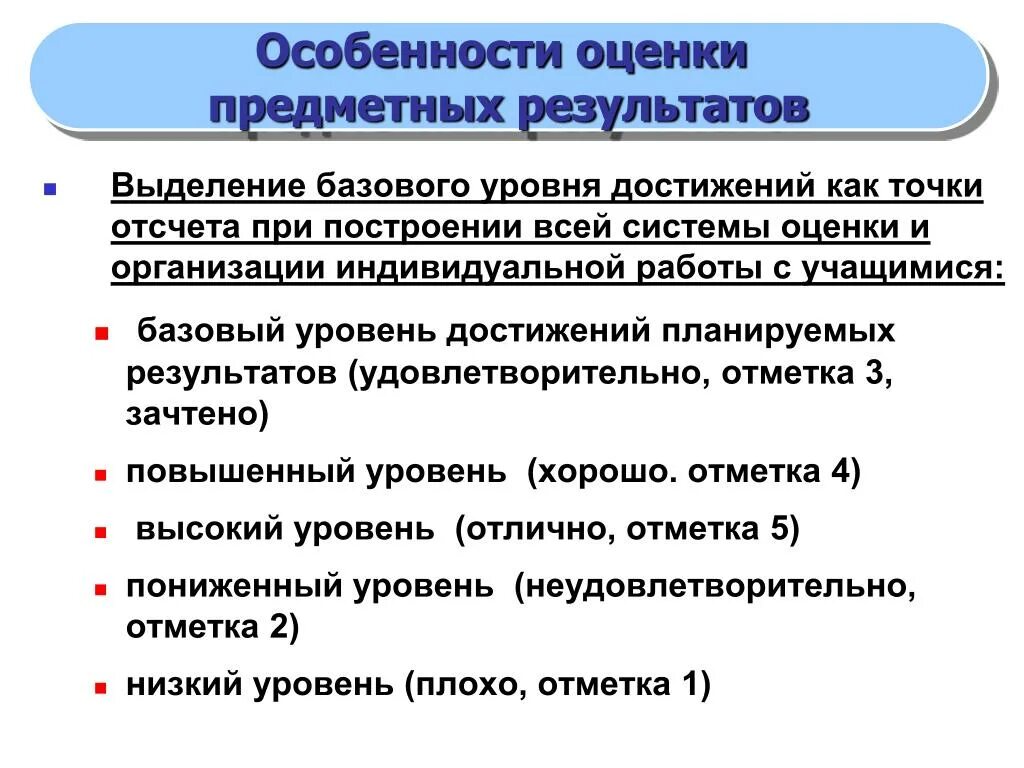 Особенности оценки предметных результатов

Выделение базового уровня достижений как точки отсчета при построении всей системы оценки и организации индивидуальной работы с учащимися:

базовый уровень достижений планируемых результатов (удовлетворительно, отметка 3, зачтено)

повышенный уровень (хорошо. отметка 4)

высокий уровень (отлично, отметка 5)

пониженный уровень (неудовлетворительно, отметка 2)

низкий уровень (плохо, отметка 1)